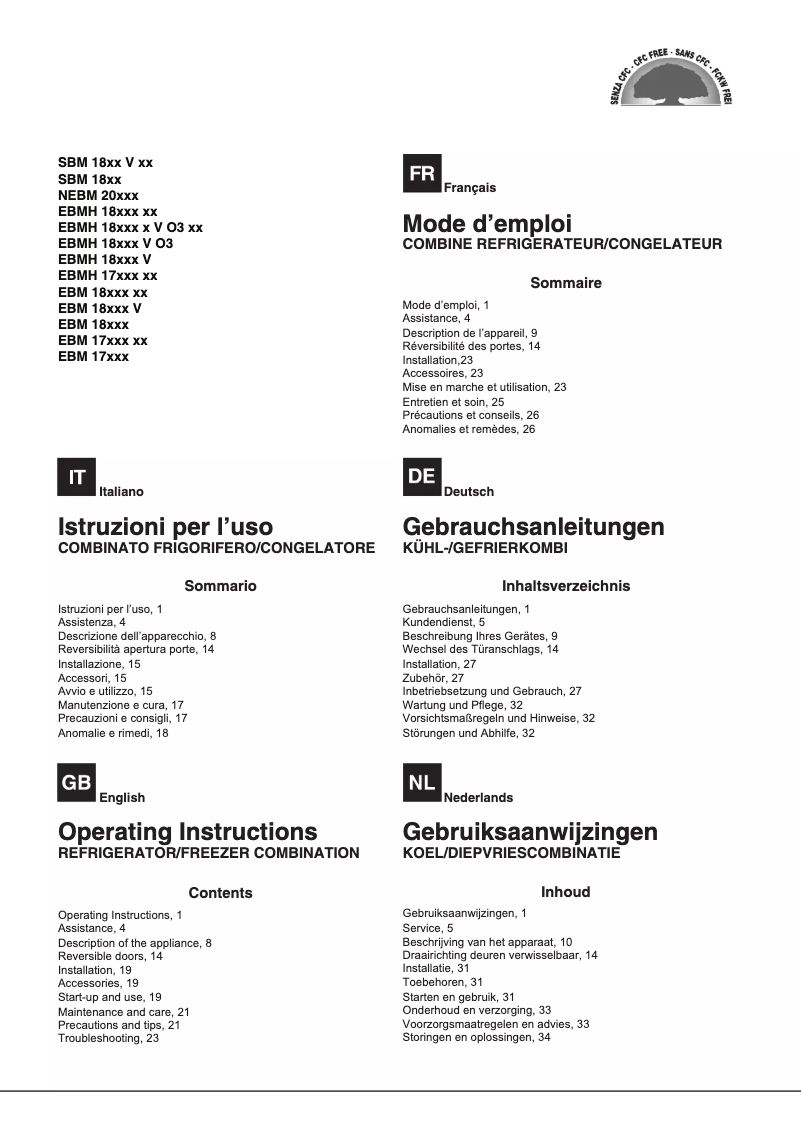 SENZA CFC - CFC FREE - SANS CFC - FCKW FREI

SBM 18xx V xx
SBM 18xx
NEBM 20xxx
EBMH 18xxx xx
EBMH 18xxx x V O3 xx
EBMH 18xxx V O3
EBMH 18xxx V
EBMH 17xxx xx
EBM 18xxx xx
EBM 18xxx V
EBM 18xxx
EBM 17xxx xx
EBM 17xxx

IT Italiano

Istruzioni per l'uso
COMBINATO FRIGORIFERO/CONGELATORE

Sommario

Istruzioni per l'uso, 1
Assistenza, 4
Descrizione dell'apparecchio, 8
Reversibilità apertura porte, 14
Installazione, 15
Accessori, 15
Avvio e utilizzo, 15
Manutenzione e cura, 17
Precauzioni e consigli, 17
Anomalie e rimedi, 18

GB English

Operating Instructions
REFRIGERATOR/FREEZER COMBINATION

Contents

Operating Instructions, 1
Assistance, 4
Description of the appliance, 8
Reversible doors, 14
Installation, 19
Accessories, 19
Start-up and use, 19
Maintenance and care, 21
Precautions and tips, 21
Troubleshooting, 23

FR Français

Mode d'emploi
COMBINE REFRIGERATEUR/CONGELATEUR

Sommaire

Mode d'emploi, 1
Assistance, 4
Description de l'appareil, 9
Réversibilité des portes, 14
Installation,23
Accessoires, 23
Mise en marche et utilisation, 23
Entretien et soin, 25
Précautions et conseils, 26
Anomalies et remèdes, 26

DE Deutsch

Gebrauchsanleitungen
KÜHL-/GEFRIERKOMBI

Inhaltsverzeichnis

Gebrauchsanleitungen, 1
Kundendienst, 5
Beschreibung Ihres Gerätes, 9
Wechsel des Türanschlags, 14
Installation, 27
Zubehör, 27
Inbetriebsetzung und Gebrauch, 27
Wartung und Pflege, 32
Vorsichtsmaßregeln und Hinweise, 32
Störungen und Abhilfe, 32

NL Nederlands

Gebruiksaanwijzingen
KOEL/DIEPVRIESCOMBINATIE

Inhoud

Gebruiksaanwijzingen, 1
Service, 5
Beschrijving van het apparaat, 10
Draairichting deuren verwisselbaar, 14
Installatie, 31
Toebehoren, 31
Starten en gebruik, 31
Onderhoud en verzorging, 33
Voorzorgsmaatregelen en advies, 33
Storingen en oplossingen, 34